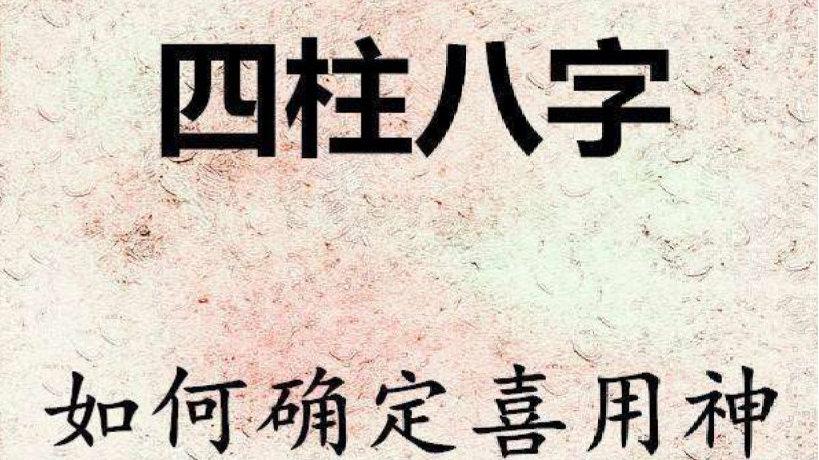 四柱八字

如何确定喜用神